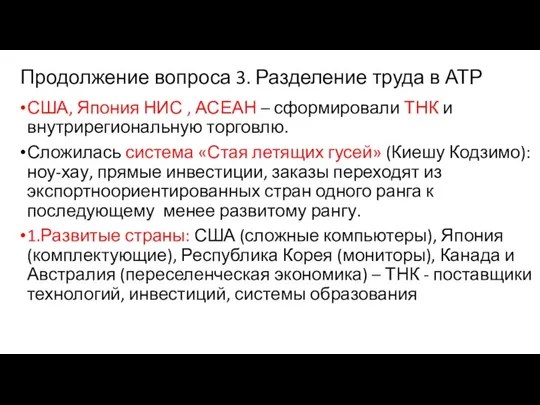 Продолжение вопроса 3. Разделение труда в АТР

•США, Япония НИС , АСЕАН – сформировали ТНК и внутрирегиональную торговлю.

•Сложилась система «Стая летящих гусей» (Киешу Кодзимо): ноу-хау, прямые инвестиции, заказы переходят из экспортноориентированных стран одного ранга к последующему менее развитому рангу.

•1.Развитые страны: США (сложные компьютеры), Япония (комплектующие), Республика Корея (мониторы), Канада и Австралия (переселенческая экономика) – ТНК - поставщики технологий, инвестиций, системы образования